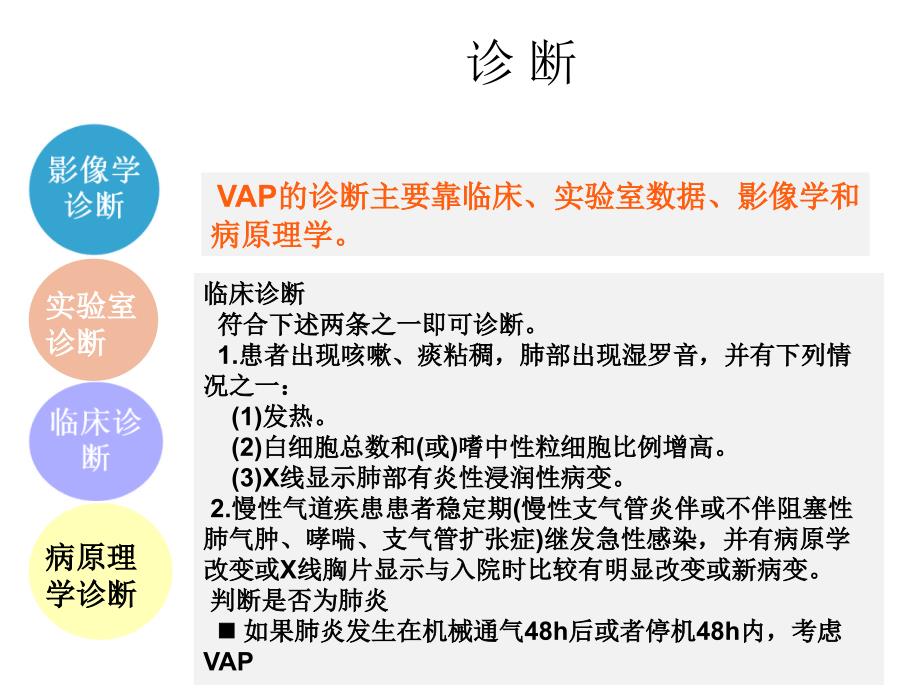 诊 断

影像学诊断

实验室诊断

临床诊断

病原理学诊断

VAP的诊断主要靠临床、实验室数据、影像学和病原理学。

临床诊断
符合下述两条之一即可诊断。
1.患者出现咳嗽、痰粘稠，肺部出现湿罗音，并有下列情况之一：
(1)发热。
(2)白细胞总数和(或)嗜中性粒细胞比例增高。
(3)X线显示肺部有炎性浸润性病变。
2.慢性气道疾患患者稳定期(慢性支气管炎伴或不伴阻塞性肺气肿、哮喘、支气管扩张症)继发急性感染，并有病原学改变或X线胸片显示与入院时比较有明显改变或新病变。
判断是否为肺炎
■ 如果肺炎发生在机械通气48h后或者停机48h内，考虑VAP